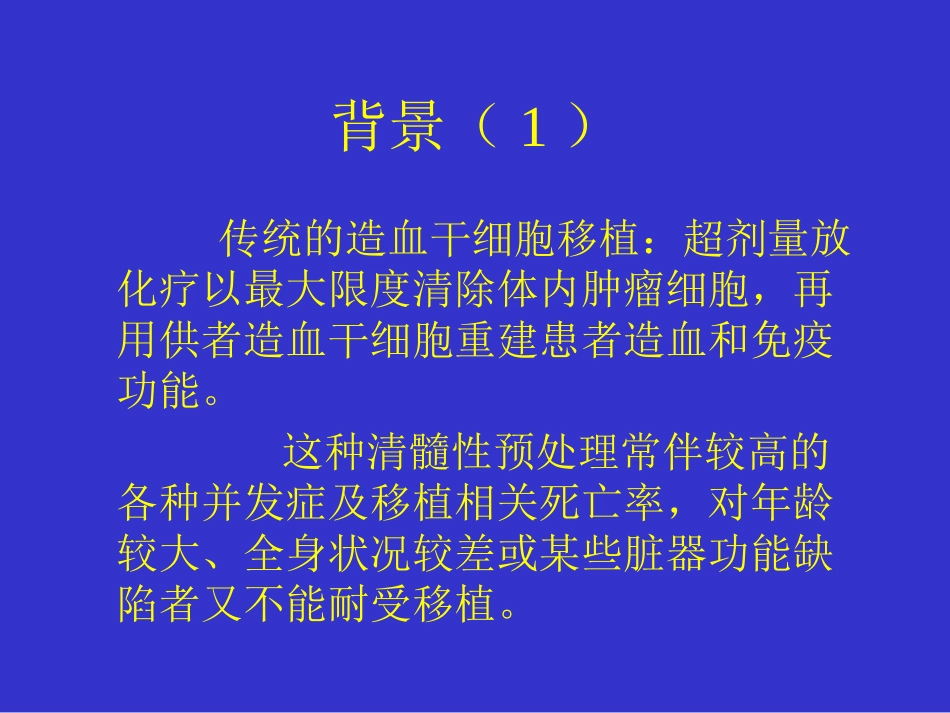 背景（1）

传统的造血干细胞移植：超剂量放化疗以最大限度清除体内肿瘤细胞，再用供者造血干细胞重建患者造血和免疫功能。

这种清髓性预处理常伴较高的各种并发症及移植相关死亡率，对年龄较大、全身状况较差或某些脏器功能缺陷者又不能耐受移植。